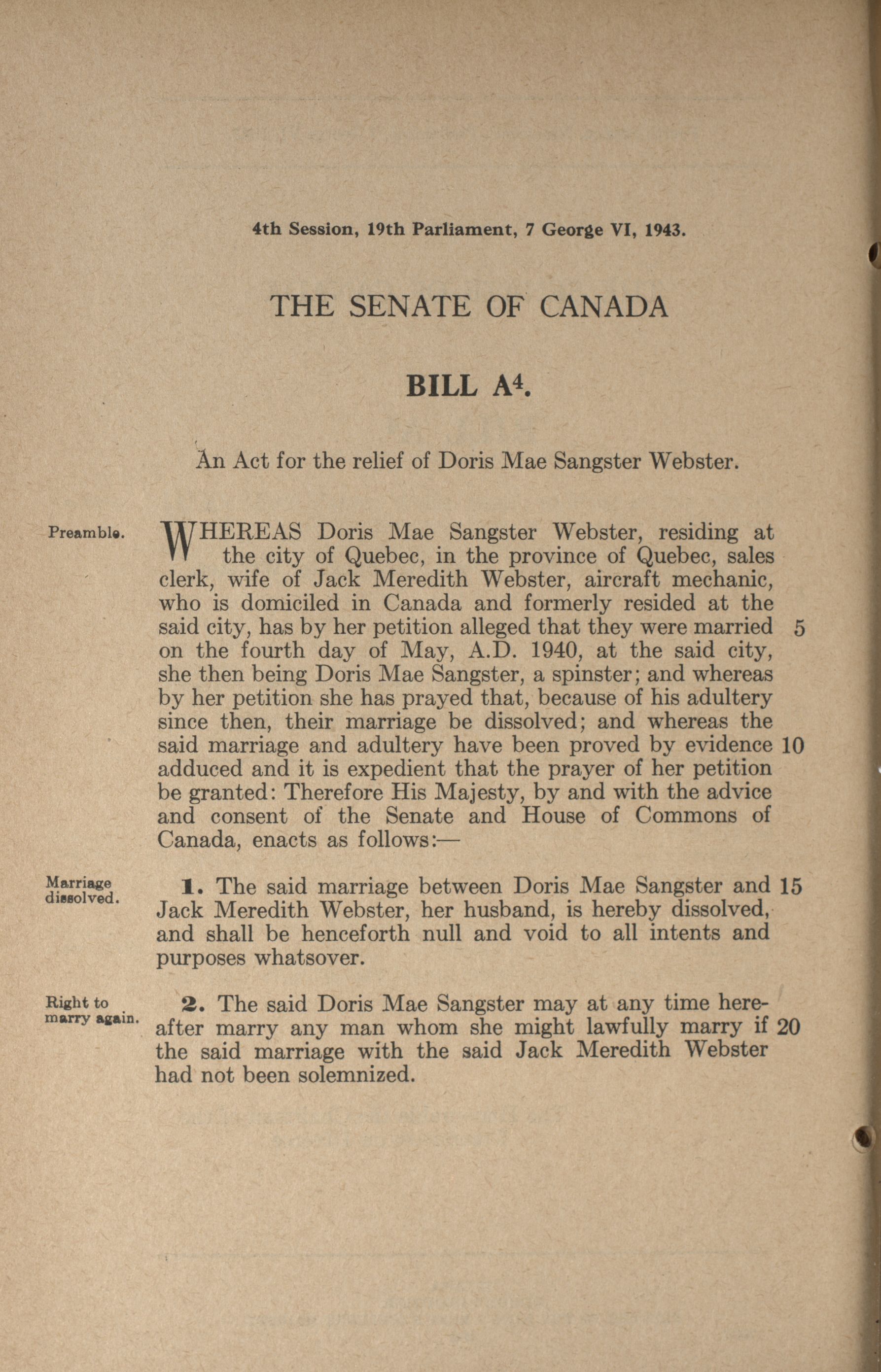 4th Session, 19th Parliament, 7 George VI, 1943.

THE SENATE OF CANADA

BILL A$^4$.

An Act for the relief of Doris Mae Sangster Webster.

Preamble.

WHEREAS Doris Mae Sangster Webster, residing at the city of Quebec, in the province of Quebec, sales clerk, wife of Jack Meredith Webster, aircraft mechanic, who is domiciled in Canada and formerly resided at the said city, has by her petition alleged that they were married 5 on the fourth day of May, A.D. 1940, at the said city, she then being Doris Mae Sangster, a spinster; and whereas by her petition she has prayed that, because of his adultery since then, their marriage be dissolved; and whereas the said marriage and adultery have been proved by evidence 10 adduced and it is expedient that the prayer of her petition be granted: Therefore His Majesty, by and with the advice and consent of the Senate and House of Commons of Canada, enacts as follows:—

Marriage dissolved.

1. The said marriage between Doris Mae Sangster and 15 Jack Meredith Webster, her husband, is hereby dissolved, and shall be henceforth null and void to all intents and purposes whatsover.

Right to marry again.

2. The said Doris Mae Sangster may at any time hereafter marry any man whom she might lawfully marry if 20 the said marriage with the said Jack Meredith Webster had not been solemnized.